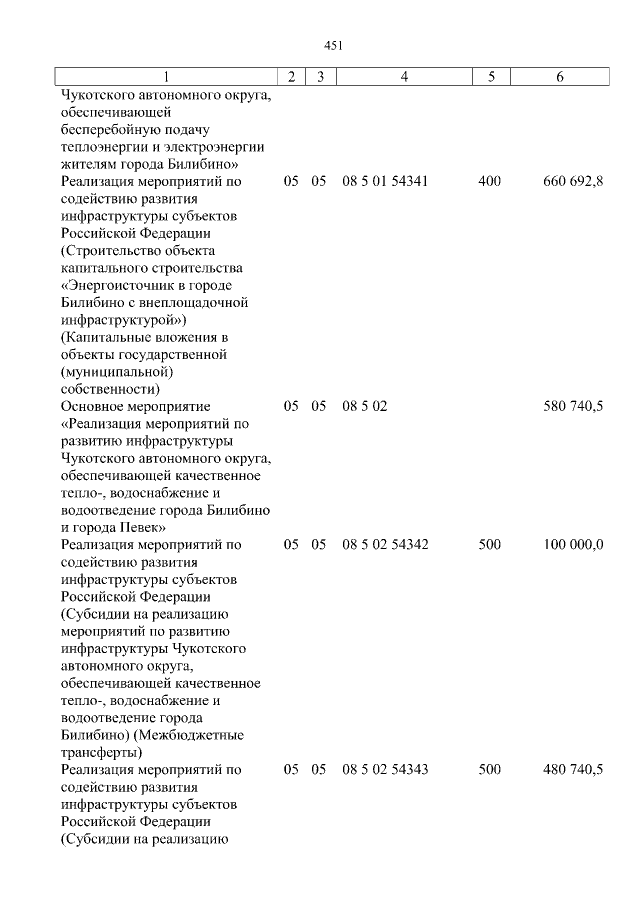 451

| 1 | 2 | 3 | 4 | 5 | 6 |
|---|---|---|---|---|---|
| Чукотского автономного округа, обеспечивающей бесперебойную подачу теплоэнергии и электроэнергии жителям города Билибино» | | | | | |
| Реализация мероприятий по содействию развития инфраструктуры субъектов Российской Федерации (Строительство объекта капитального строительства «Энергоисточник в городе Билибино с внеплощадочной инфраструктурой») (Капитальные вложения в объекты государственной (муниципальной) собственности) | 05 | 05 | 08 5 01 54341 | 400 | 660 692,8 |
| Основное мероприятие «Реализация мероприятий по развитию инфраструктуры Чукотского автономного округа, обеспечивающей качественное тепло-, водоснабжение и водоотведение города Билибино и города Певек» | 05 | 05 | 08 5 02 | | 580 740,5 |
| Реализация мероприятий по содействию развития инфраструктуры субъектов Российской Федерации (Субсидии на реализацию мероприятий по развитию инфраструктуры Чукотского автономного округа, обеспечивающей качественное тепло-, водоснабжение и водоотведение города Билибино) (Межбюджетные трансферты) | 05 | 05 | 08 5 02 54342 | 500 | 100 000,0 |
| Реализация мероприятий по содействию развития инфраструктуры субъектов Российской Федерации (Субсидии на реализацию | 05 | 05 | 08 5 02 54343 | 500 | 480 740,5 |